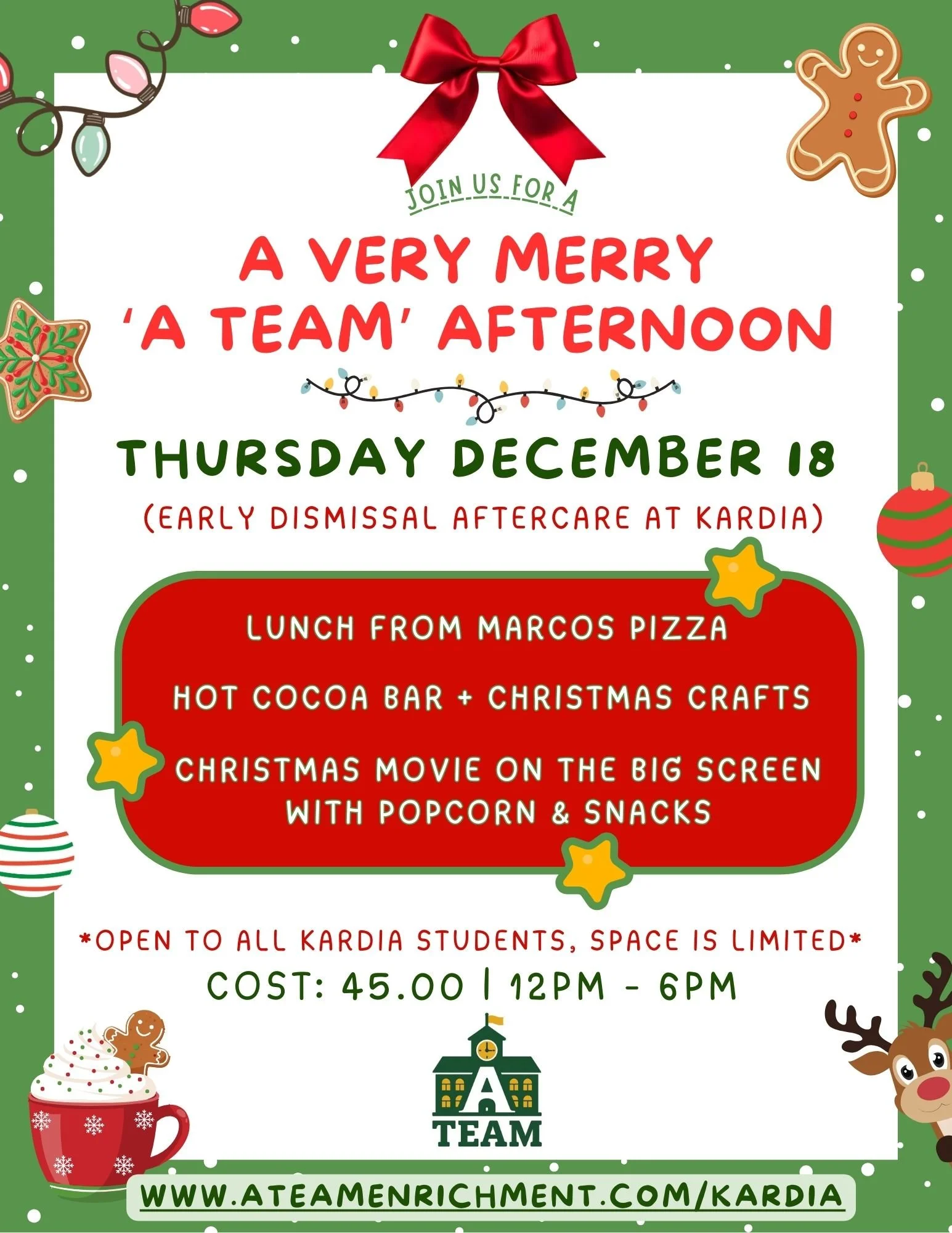 JOIN US FOR A

A VERY MERRY 'A TEAM' AFTERNOON

THURSDAY DECEMBER 18

(EARLY DISMISSAL AFTERCARE AT KARDIA)

LUNCH FROM MARCOS PIZZA

HOT COCOA BAR + CHRISTMAS CRAFTS

CHRISTMAS MOVIE ON THE BIG SCREEN WITH POPCORN & SNACKS

*OPEN TO ALL KARDIA STUDENTS, SPACE IS LIMITED*

COST: 45.00 | 12PM - 6PM

A
TEAM

WWW.ATEAMENRICHMENT.COM/KARDIA